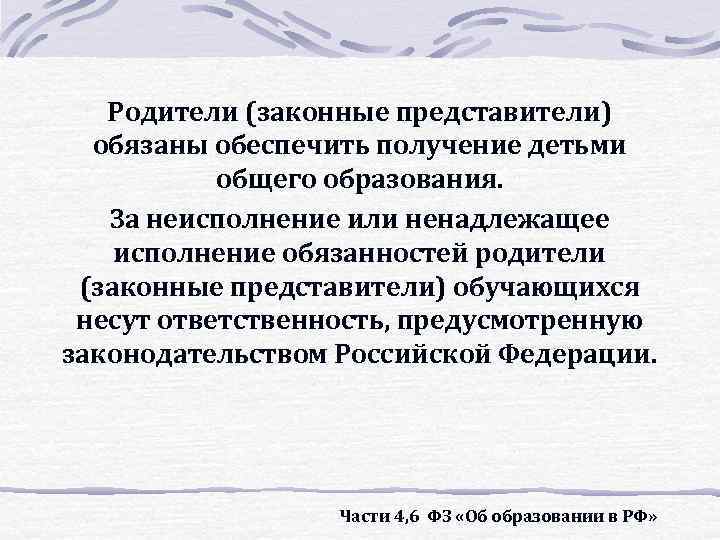 Родители (законные представители) обязаны обеспечить получение детьми общего образования.

За неисполнение или ненадлежащее исполнение обязанностей родители (законные представители) обучающихся несут ответственность, предусмотренную законодательством Российской Федерации.

Части 4,6 ФЗ «Об образовании в РФ»